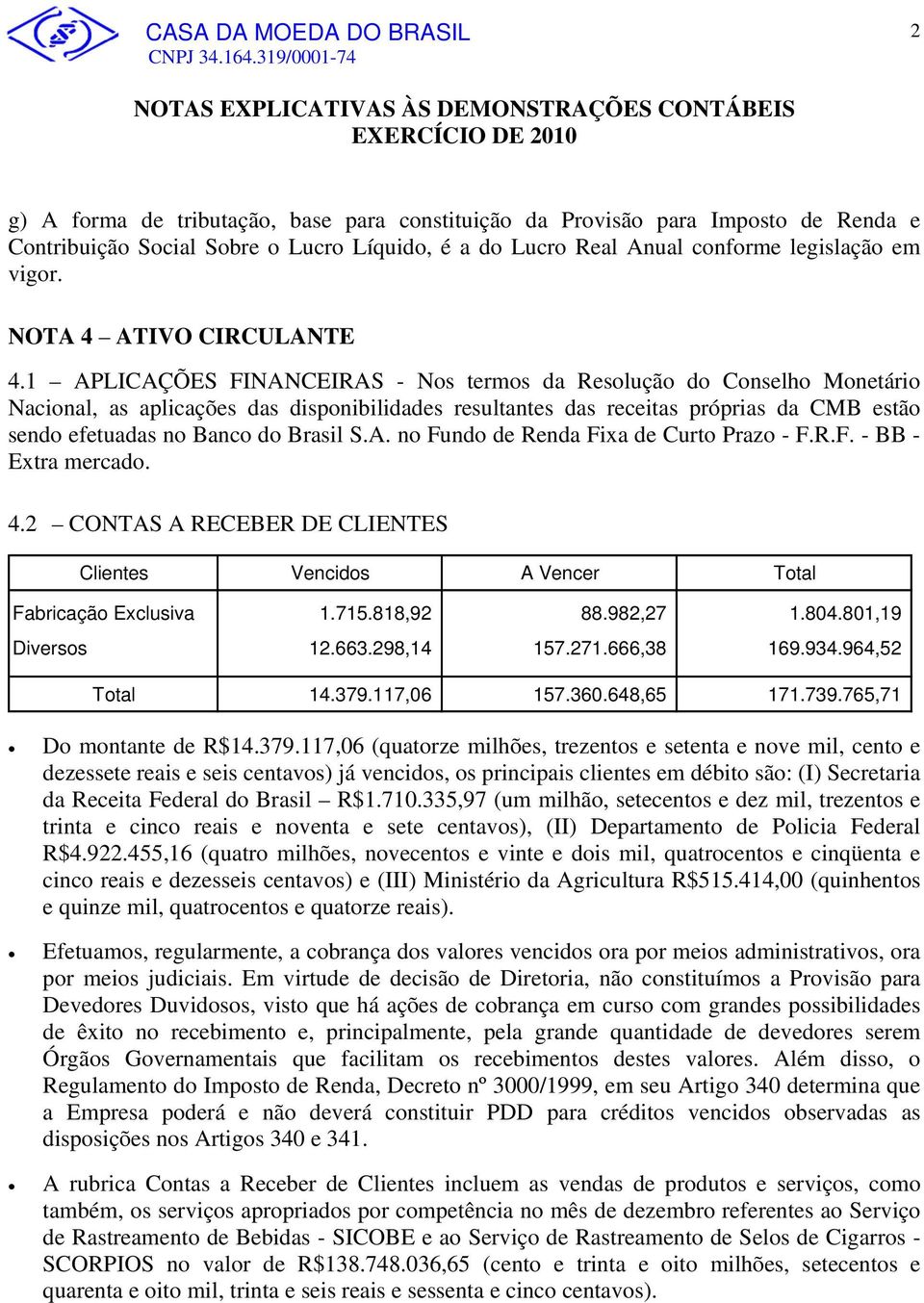 CASA DA MOEDA DO BRASIL
CNPJ 34.164.319/0001-74

2

NOTAS EXPLICATIVAS ÀS DEMONSTRAÇÕES CONTÁBEIS
EXERCÍCIO DE 2010

g) A forma de tributação, base para constituição da Provisão para Imposto de Renda e Contribuição Social Sobre o Lucro Líquido, é a do Lucro Real Anual conforme legislação em vigor.

NOTA 4 – ATIVO CIRCULANTE

4.1 – APLICAÇÕES FINANCEIRAS - Nos termos da Resolução do Conselho Monetário Nacional, as aplicações das disponibilidades resultantes das receitas próprias da CMB estão sendo efetuadas no Banco do Brasil S.A. no Fundo de Renda Fixa de Curto Prazo - F.R.F. - BB - Extra mercado.

4.2 – CONTAS A RECEBER DE CLIENTES

| Clientes | Vencidos | A Vencer | Total |
|---|---|---|---|
| Fabricação Exclusiva | 1.715.818,92 | 88.982,27 | 1.804.801,19 |
| Diversos | 12.663.298,14 | 157.271.666,38 | 169.934.964,52 |
| Total | 14.379.117,06 | 157.360.648,65 | 171.739.765,71 |

• Do montante de R$14.379.117,06 (quatorze milhões, trezentos e setenta e nove mil, cento e dezessete reais e seis centavos) já vencidos, os principais clientes em débito são: (I) Secretaria da Receita Federal do Brasil – R$1.710.335,97 (um milhão, setecentos e dez mil, trezentos e trinta e cinco reais e noventa e sete centavos), (II) Departamento de Policia Federal R$4.922.455,16 (quatro milhões, novecentos e vinte e dois mil, quatrocentos e cinqüenta e cinco reais e dezesseis centavos) e (III) Ministério da Agricultura R$515.414,00 (quinhentos e quinze mil, quatrocentos e quatorze reais).

• Efetuamos, regularmente, a cobrança dos valores vencidos ora por meios administrativos, ora por meios judiciais. Em virtude de decisão de Diretoria, não constituímos a Provisão para Devedores Duvidosos, visto que há ações de cobrança em curso com grandes possibilidades de êxito no recebimento e, principalmente, pela grande quantidade de devedores serem Órgãos Governamentais que facilitam os recebimentos destes valores. Além disso, o Regulamento do Imposto de Renda, Decreto nº 3000/1999, em seu Artigo 340 determina que a Empresa poderá e não deverá constituir PDD para créditos vencidos observadas as disposições nos Artigos 340 e 341.

• A rubrica Contas a Receber de Clientes incluem as vendas de produtos e serviços, como também, os serviços apropriados por competência no mês de dezembro referentes ao Serviço de Rastreamento de Bebidas - SICOBE e ao Serviço de Rastreamento de Selos de Cigarros - SCORPIOS no valor de R$138.748.036,65 (cento e trinta e oito milhões, setecentos e quarenta e oito mil, trinta e seis reais e sessenta e cinco centavos).